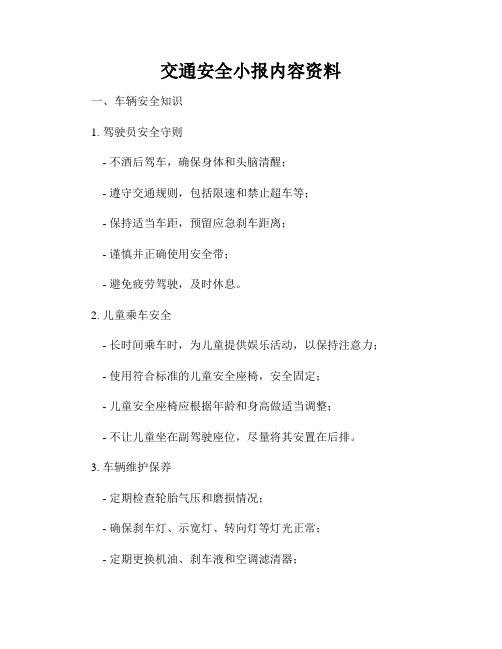 交通安全小报内容资料

一、车辆安全知识

1. 驾驶员安全守则

- 不酒后驾车，确保身体和头脑清醒；

- 遵守交通规则，包括限速和禁止超车等；

- 保持适当车距，预留应急刹车距离；

- 谨慎并正确使用安全带；

- 避免疲劳驾驶，及时休息。

2. 儿童乘车安全

- 长时间乘车时，为儿童提供娱乐活动，以保持注意力；

- 使用符合标准的儿童安全座椅，安全固定；

- 儿童安全座椅应根据年龄和身高做适当调整；

- 不让儿童坐在副驾驶座位，尽量将其安置在后排。

3. 车辆维护保养

- 定期检查轮胎气压和磨损情况；

- 确保刹车灯、示宽灯、转向灯等灯光正常；

- 定期更换机油、刹车液和空调滤清器；